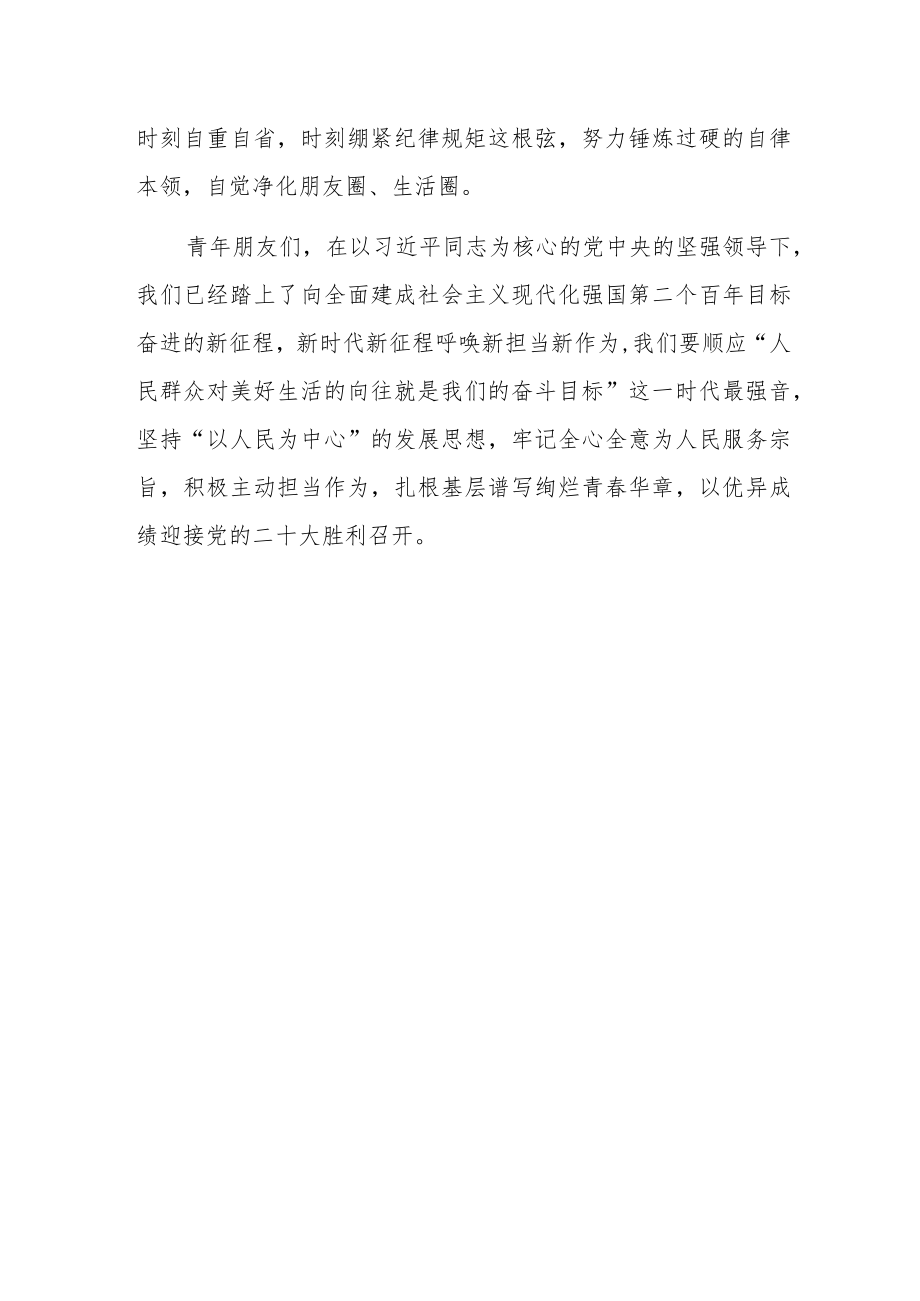 时刻自重自省，时刻绷紧纪律规矩这根弦，努力锤炼过硬的自律本领，自觉净化朋友圈、生活圈。

青年朋友们，在以习近平同志为核心的党中央的坚强领导下，我们已经踏上了向全面建成社会主义现代化强国第二个百年目标奋进的新征程，新时代新征程呼唤新担当新作为,我们要顺应“人民群众对美好生活的向往就是我们的奋斗目标”这一时代最强音，坚持“以人民为中心”的发展思想，牢记全心全意为人民服务宗旨，积极主动担当作为，扎根基层谱写绚烂青春华章，以优异成绩迎接党的二十大胜利召开。